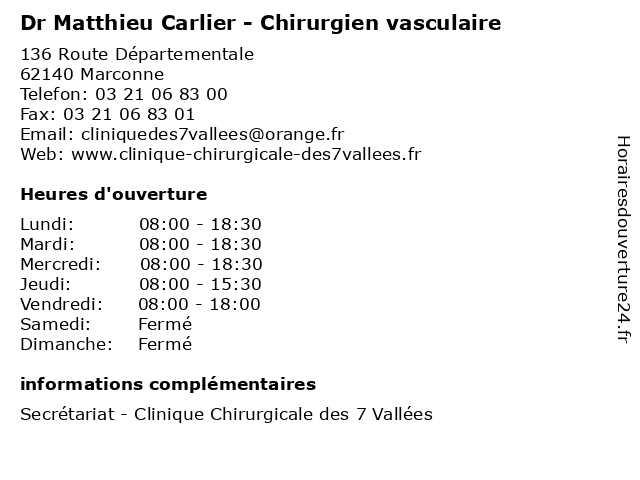 Dr Matthieu Carlier - Chirurgien vasculaire

136 Route Départementale
62140 Marconne
Telefon: 03 21 06 83 00
Fax: 03 21 06 83 01
Email: cliniquedes7vallees@orange.fr
Web: www.clinique-chirurgicale-des7vallees.fr

Heures d'ouverture

Lundi: 08:00 - 18:30
Mardi: 08:00 - 18:30
Mercredi: 08:00 - 18:30
Jeudi: 08:00 - 15:30
Vendredi: 08:00 - 18:00
Samedi: Fermé
Dimanche: Fermé

informations complémentaires

Secrétariat - Clinique Chirurgicale des 7 Vallées

Horairesdouverture24.fr